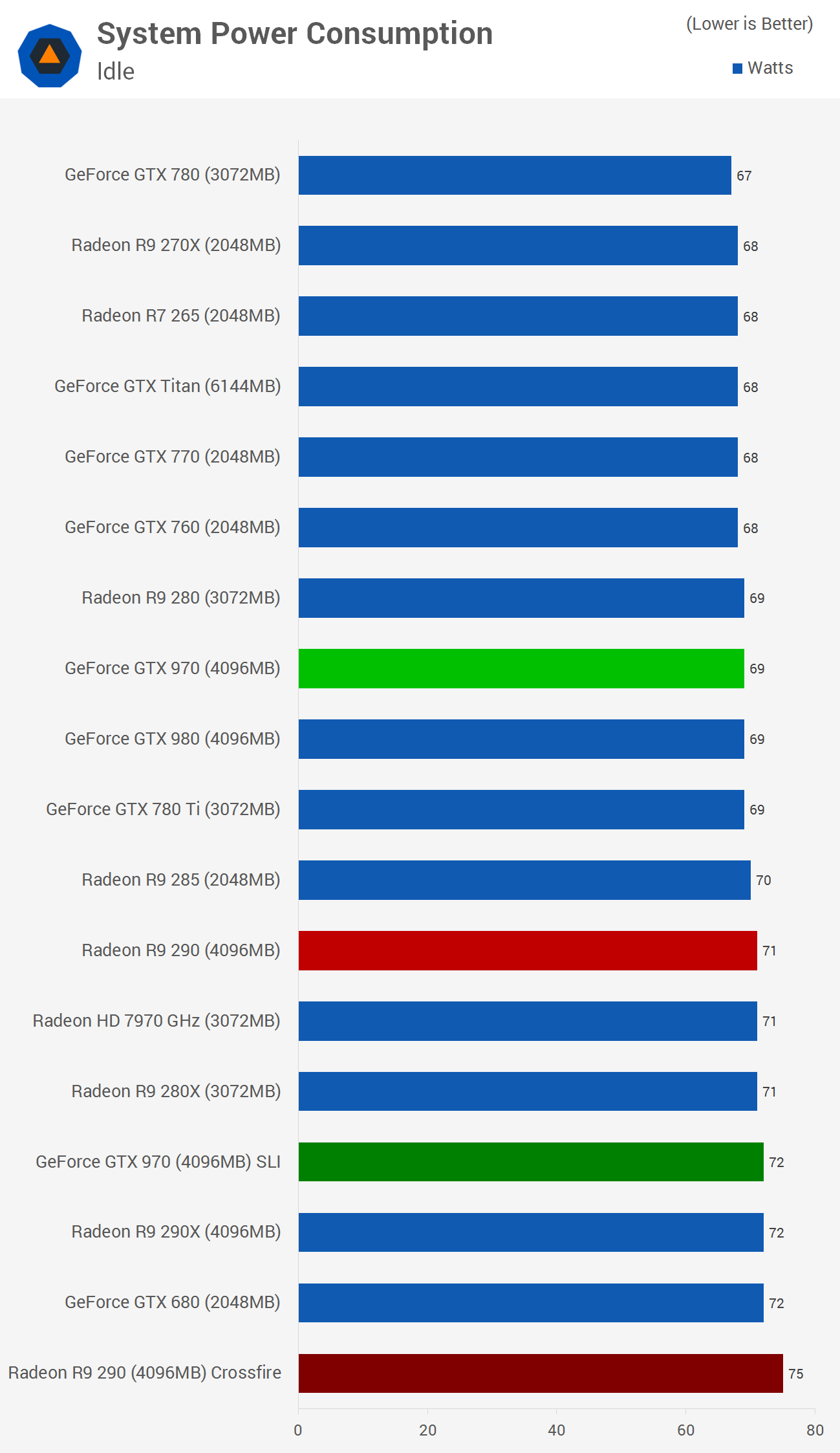 System Power Consumption
Idle

(Lower is Better)

Watts

GeForce GTX 780 (3072MB) 67
Radeon R9 270X (2048MB) 68
Radeon R7 265 (2048MB) 68
GeForce GTX Titan (6144MB) 68
GeForce GTX 770 (2048MB) 68
GeForce GTX 760 (2048MB) 68
Radeon R9 280 (3072MB) 69
GeForce GTX 970 (4096MB) 69
GeForce GTX 980 (4096MB) 69
GeForce GTX 780 Ti (3072MB) 69
Radeon R9 285 (2048MB) 70
Radeon R9 290 (4096MB) 71
Radeon HD 7970 GHz (3072MB) 71
Radeon R9 280X (3072MB) 71
GeForce GTX 970 (4096MB) SLI 72
Radeon R9 290X (4096MB) 72
GeForce GTX 680 (2048MB) 72
Radeon R9 290 (4096MB) Crossfire 75

0 20 40 60 80